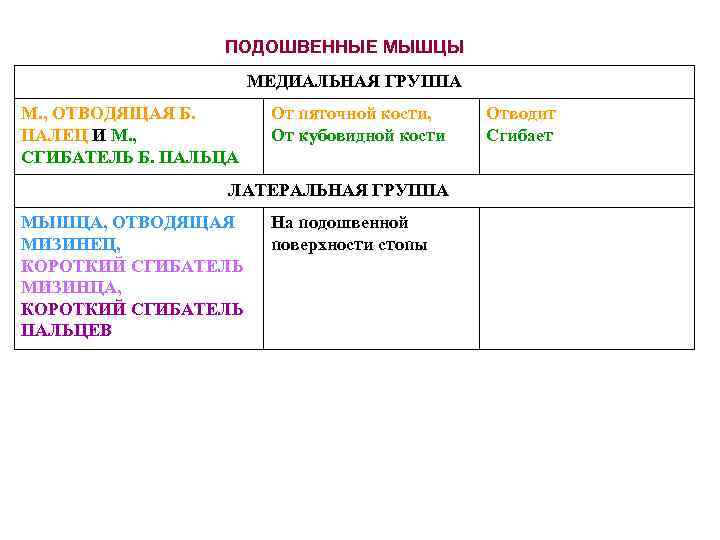 ПОДОШВЕННЫЕ МЫШЦЫ

| МЕДИАЛЬНАЯ ГРУППА | | |
|---|---|---|
| М., ОТВОДЯЩАЯ Б. ПАЛЕЦ И М., СГИБАТЕЛЬ Б. ПАЛЬЦА | От пяточной кости, От кубовидной кости | Отводит Сгибает |
| ЛАТЕРАЛЬНАЯ ГРУППА | | |
| МЫШЦА, ОТВОДЯЩАЯ МИЗИНЕЦ, КОРОТКИЙ СГИБАТЕЛЬ МИЗИНЦА, КОРОТКИЙ СГИБАТЕЛЬ ПАЛЬЦЕВ | На подошвенной поверхности стопы | |